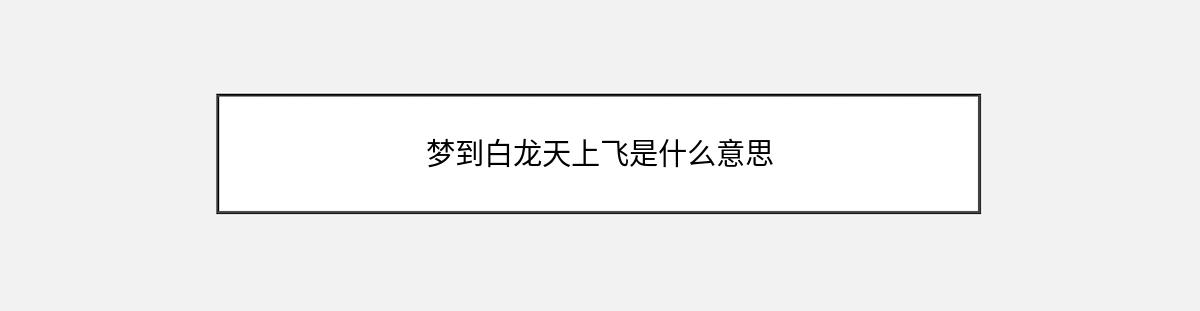 梦到白龙天上飞是什么意思